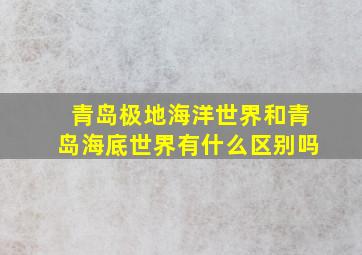 青岛极地海洋世界和青岛海底世界有什么区别吗